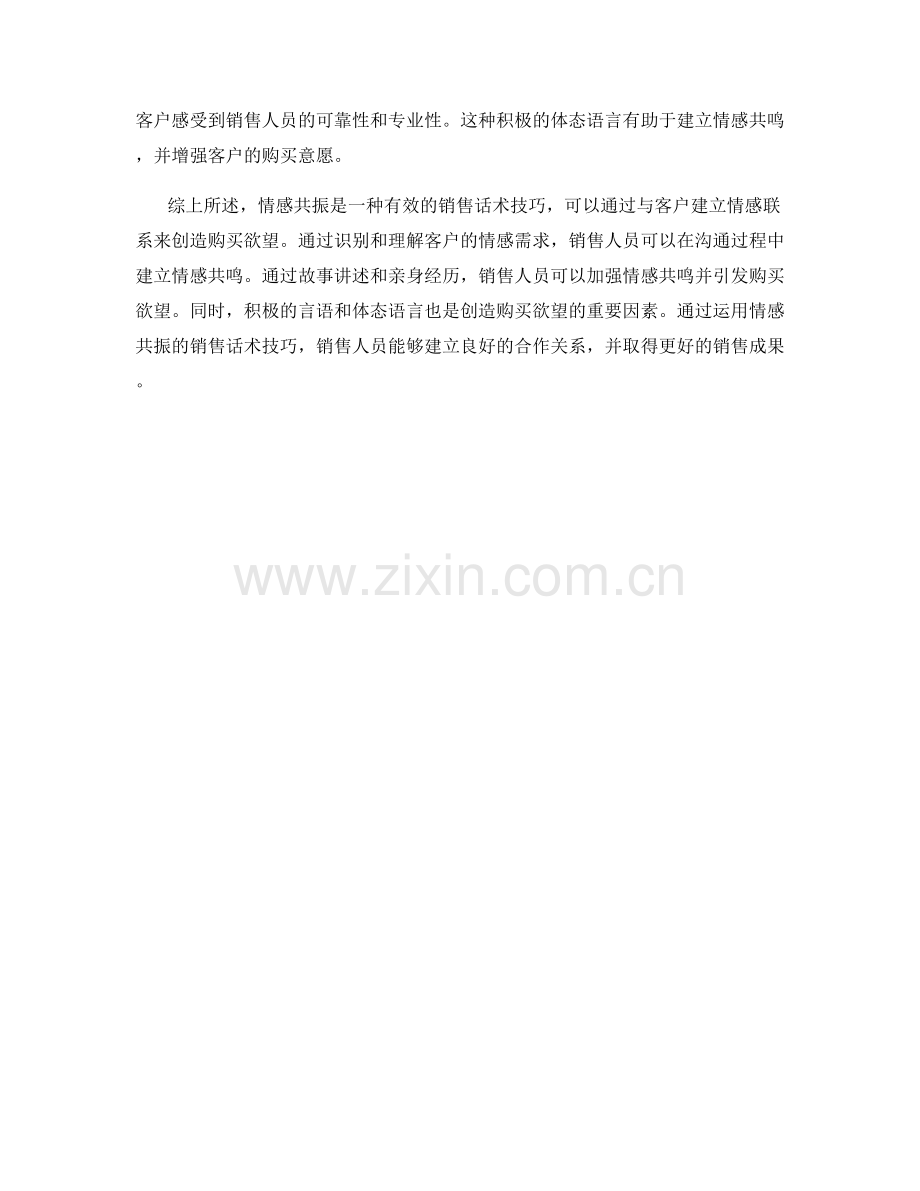 客户感受到销售人员的可靠性和专业性。这种积极的体态语言有助于建立情感共鸣，并增强客户的购买意愿。

综上所述，情感共振是一种有效的销售话术技巧，可以通过与客户建立情感联系来创造购买欲望。通过识别和理解客户的情感需求，销售人员可以在沟通过程中建立情感共鸣。通过故事讲述和亲身经历，销售人员可以加强情感共鸣并引发购买欲望。同时，积极的言语和体态语言也是创造购买欲望的重要因素。通过运用情感共振的销售话术技巧，销售人员能够建立良好的合作关系，并取得更好的销售成果。

www.zixin.com.cn